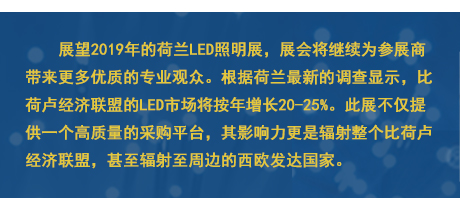 展望2019年的荷兰LED照明展，展会将继续为参展商带来更多优质的专业观众。根据荷兰最新的调查显示，比荷卢经济联盟的LED市场将按年增长20-25%。此展不仅提供一个高质量的采购平台，其影响力更是辐射整个比荷卢经济联盟，甚至辐射至周边的西欧发达国家。